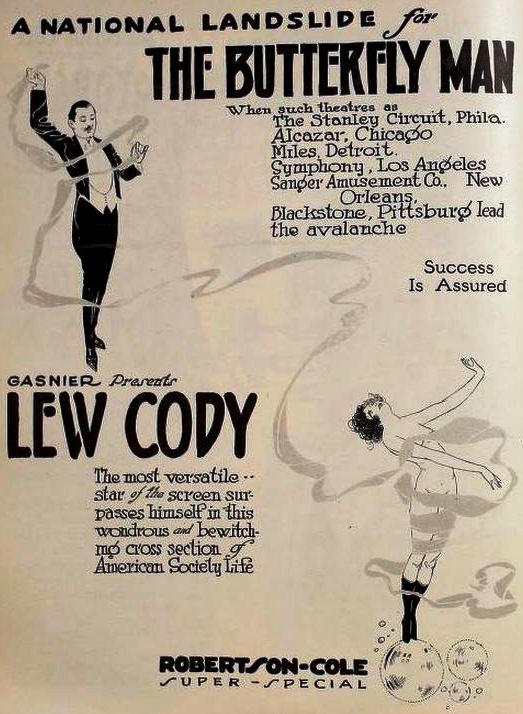 A NATIONAL LANDSLIDE for

THE BUTTERFLY MAN

When such theatres as The Stanley Circuit, Phila. Alcazar, Chicago Miles, Detroit. Symphony, Los Angeles Sanger Amusement Co., New Orleans, Blackstone, Pittsburg lead the avalanche

Success Is Assured

GASNIER Presents

LEW CODY

The most versatile -- star of the screen surpasses himself in this wondrous and bewitching cross section of American Society Life

ROBERTSON-COLE
SUPER-SPECIAL